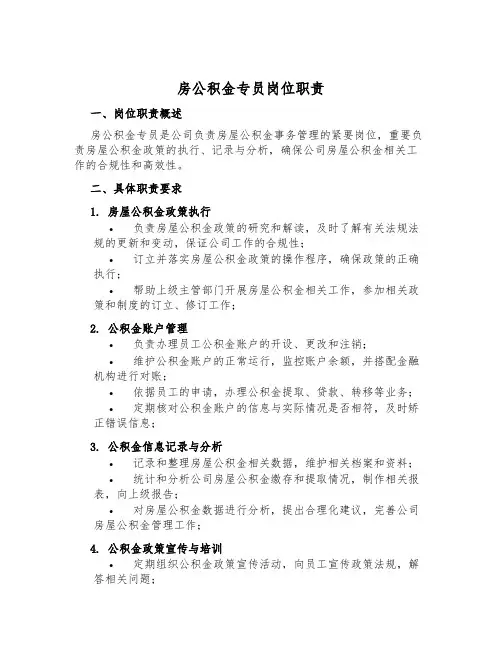 房公积金专员岗位职责

一、岗位职责概述

房公积金专员是公司负责房屋公积金事务管理的紧要岗位，重要负责房屋公积金政策的执行、记录与分析，确保公司房屋公积金相关工作的合规性和高效性。

二、具体职责要求

1. 房屋公积金政策执行

• 负责房屋公积金政策的研究和解读，及时了解有关法规法规的更新和变动，保证公司工作的合规性；

• 订立并落实房屋公积金政策的操作程序，确保政策的正确执行；

• 帮助上级主管部门开展房屋公积金相关工作，参加相关政策和制度的订立、修订工作；

2. 公积金账户管理

• 负责办理员工公积金账户的开设、更改和注销；

• 维护公积金账户的正常运行，监控账户余额，并搭配金融机构进行对账；

• 依据员工的申请，办理公积金提取、贷款、转移等业务；

• 定期核对公积金账户的信息与实际情况是否相符，及时矫正错误信息；

3. 公积金信息记录与分析

• 记录和整理房屋公积金相关数据，维护相关档案和资料；

• 统计和分析公司房屋公积金缴存和提取情况，制作相关报表，向上级报告；

• 对房屋公积金数据进行分析，提出合理化建议，完善公司房屋公积金管理工作；

4. 公积金政策宣传与培训

• 定期组织公积金政策宣传活动，向员工宣传政策法规，解答相关问题；